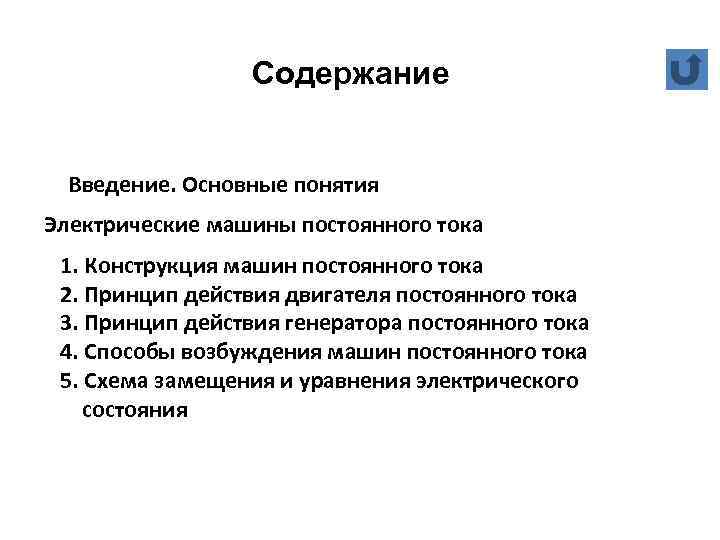 Содержание

Введение. Основные понятия

Электрические машины постоянного тока

1. Конструкция машин постоянного тока
2. Принцип действия двигателя постоянного тока
3. Принцип действия генератора постоянного тока
4. Способы возбуждения машин постоянного тока
5. Схема замещения и уравнения электрического состояния